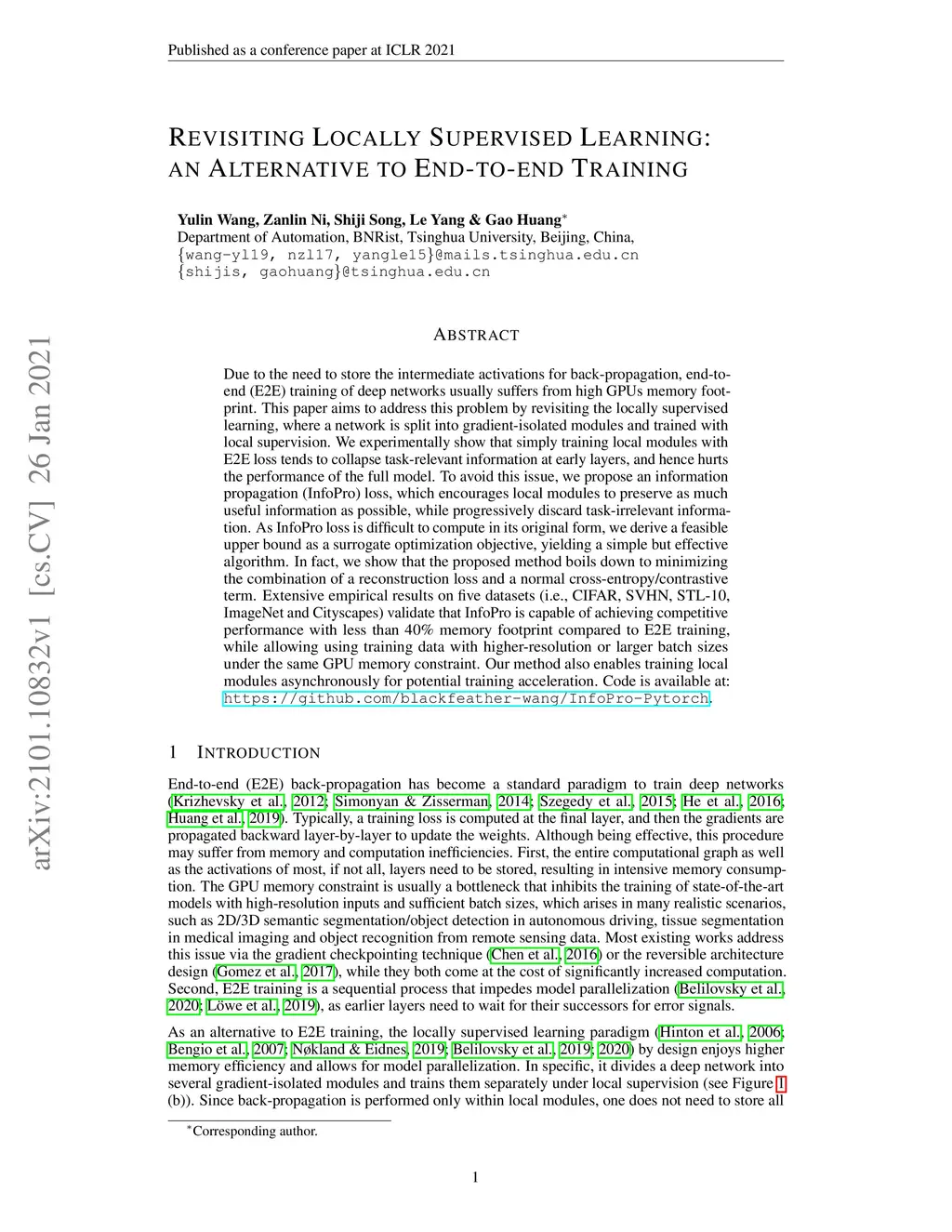 Published as a conference paper at ICLR 2021

REVISITING LOCALLY SUPERVISED LEARNING: AN ALTERNATIVE TO END-TO-END TRAINING

Yulin Wang, Zanlin Ni, Shiji Song, Le Yang & Gao Huang*
Department of Automation, BNRist, Tsinghua University, Beijing, China,
{wang-yl19, nzl17, yangle15}@mails.tsinghua.edu.cn
{shijis, gaohuang}@tsinghua.edu.cn

arXiv:2101.10832v1 [cs.CV] 26 Jan 2021

ABSTRACT

Due to the need to store the intermediate activations for back-propagation, end-to-end (E2E) training of deep networks usually suffers from high GPUs memory footprint. This paper aims to address this problem by revisiting the locally supervised learning, where a network is split into gradient-isolated modules and trained with local supervision. We experimentally show that simply training local modules with E2E loss tends to collapse task-relevant information at early layers, and hence hurts the performance of the full model. To avoid this issue, we propose an information propagation (InfoPro) loss, which encourages local modules to preserve as much useful information as possible, while progressively discard task-irrelevant information. As InfoPro loss is difficult to compute in its original form, we derive a feasible upper bound as a surrogate optimization objective, yielding a simple but effective algorithm. In fact, we show that the proposed method boils down to minimizing the combination of a reconstruction loss and a normal cross-entropy/contrastive term. Extensive empirical results on five datasets (i.e., CIFAR, SVHN, STL-10, ImageNet and Cityscapes) validate that InfoPro is capable of achieving competitive performance with less than 40% memory footprint compared to E2E training, while allowing using training data with higher-resolution or larger batch sizes under the same GPU memory constraint. Our method also enables training local modules asynchronously for potential training acceleration. Code is available at: https://github.com/blackfeather-wang/InfoPro-Pytorch.

1 INTRODUCTION

End-to-end (E2E) back-propagation has become a standard paradigm to train deep networks (Krizhevsky et al., 2012; Simonyan & Zisserman, 2014; Szegedy et al., 2015; He et al., 2016; Huang et al., 2019). Typically, a training loss is computed at the final layer, and then the gradients are propagated backward layer-by-layer to update the weights. Although being effective, this procedure may suffer from memory and computation inefficiencies. First, the entire computational graph as well as the activations of most, if not all, layers need to be stored, resulting in intensive memory consumption. The GPU memory constraint is usually a bottleneck that inhibits the training of state-of-the-art models with high-resolution inputs and sufficient batch sizes, which arises in many realistic scenarios, such as 2D/3D semantic segmentation/object detection in autonomous driving, tissue segmentation in medical imaging and object recognition from remote sensing data. Most existing works address this issue via the gradient checkpointing technique (Chen et al., 2016) or the reversible architecture design (Gomez et al., 2017), while they both come at the cost of significantly increased computation. Second, E2E training is a sequential process that impedes model parallelization (Belilovsky et al., 2020; Löwe et al., 2019), as earlier layers need to wait for their successors for error signals.

As an alternative to E2E training, the locally supervised learning paradigm (Hinton et al., 2006; Bengio et al., 2007; Nøkland & Eidnes, 2019; Belilovsky et al., 2019; 2020) by design enjoys higher memory efficiency and allows for model parallelization. In specific, it divides a deep network into several gradient-isolated modules and trains them separately under local supervision (see Figure 1 (b)). Since back-propagation is performed only within local modules, one does not need to store all

*Corresponding author.

1